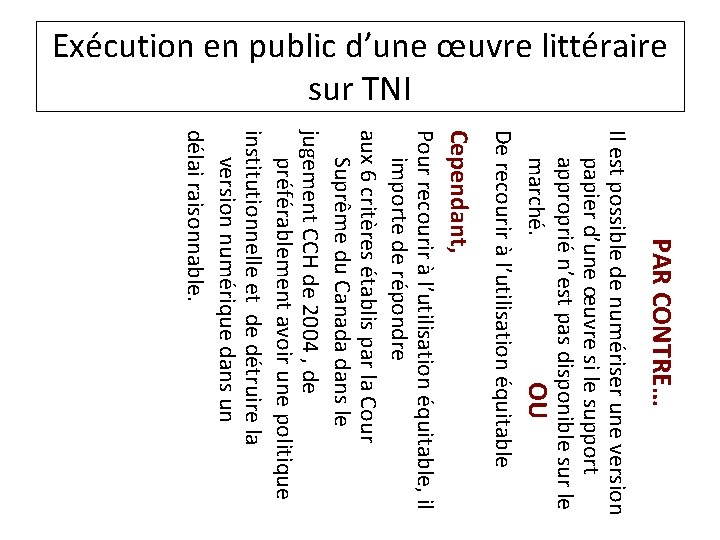 Exécution en public d'une œuvre littéraire sur TNI

PAR CONTRE…

Il est possible de numériser une version papier d'une œuvre si le support approprié n'est pas disponible sur le marché.

OU

De recourir à l'utilisation équitable

Cependant,

Pour recourir à l'utilisation équitable, il importe de répondre aux 6 critères établis par la Cour Suprême du Canada dans le jugement CCH de 2004 , de préférablement avoir une politique institutionnelle et de détruire la version numérique dans un délai raisonnable.